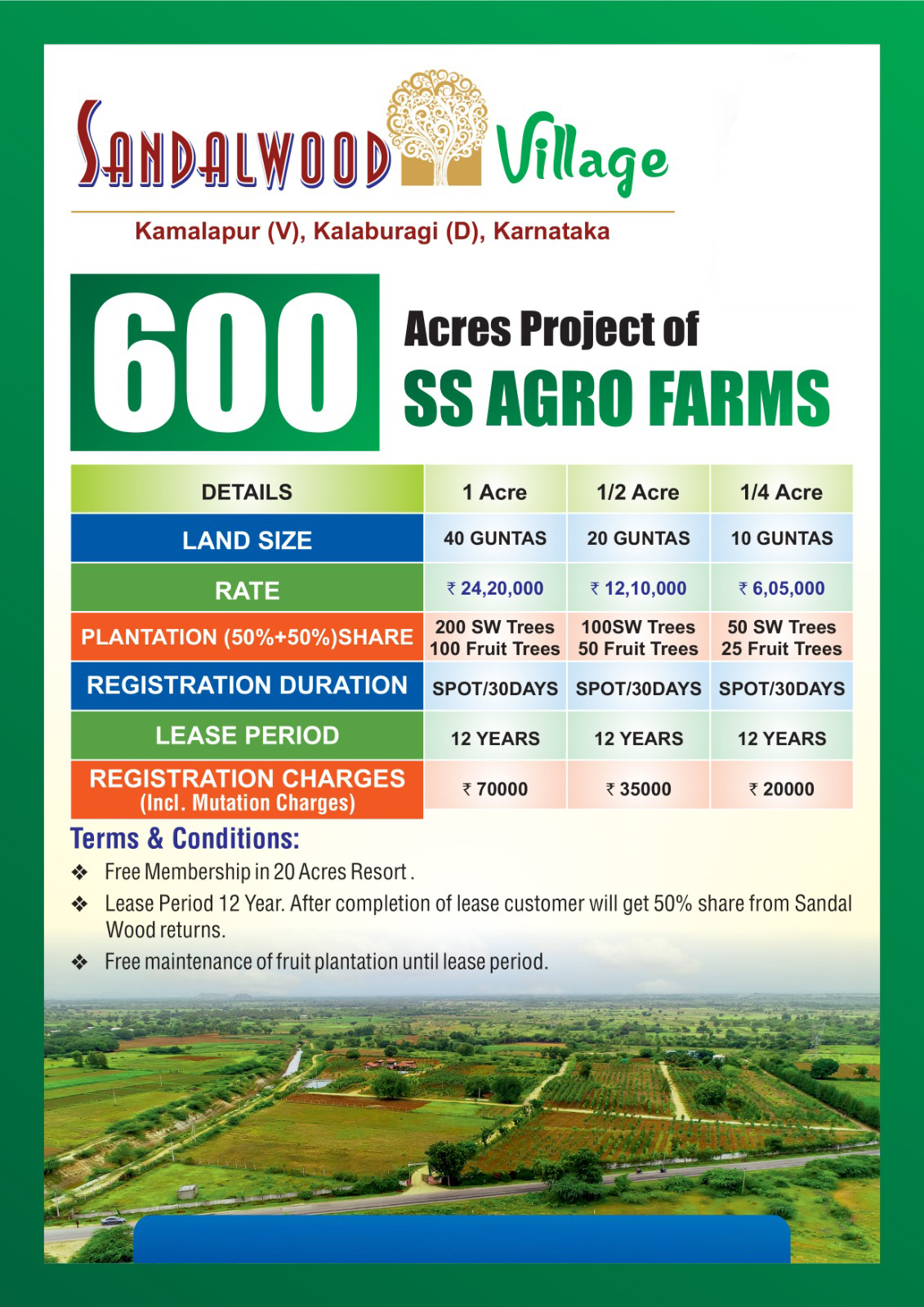 SANDALWOOD Village

Kamalapur (V), Kalaburagi (D), Karnataka

600 Acres Project of SS AGRO FARMS

| DETAILS | 1 Acre | 1/2 Acre | 1/4 Acre |
|---|---|---|---|
| LAND SIZE | 40 GUNTAS | 20 GUNTAS | 10 GUNTAS |
| RATE | ₹ 24,20,000 | ₹ 12,10,000 | ₹ 6,05,000 |
| PLANTATION (50%+50%)SHARE | 200 SW Trees 100 Fruit Trees | 100SW Trees 50 Fruit Trees | 50 SW Trees 25 Fruit Trees |
| REGISTRATION DURATION | SPOT/30DAYS | SPOT/30DAYS | SPOT/30DAYS |
| LEASE PERIOD | 12 YEARS | 12 YEARS | 12 YEARS |
| REGISTRATION CHARGES (Incl. Mutation Charges) | ₹ 70000 | ₹ 35000 | ₹ 20000 |

Terms & Conditions:
❖ Free Membership in 20 Acres Resort .
❖ Lease Period 12 Year. After completion of lease customer will get 50% share from Sandal Wood returns.
❖ Free maintenance of fruit plantation until lease period.